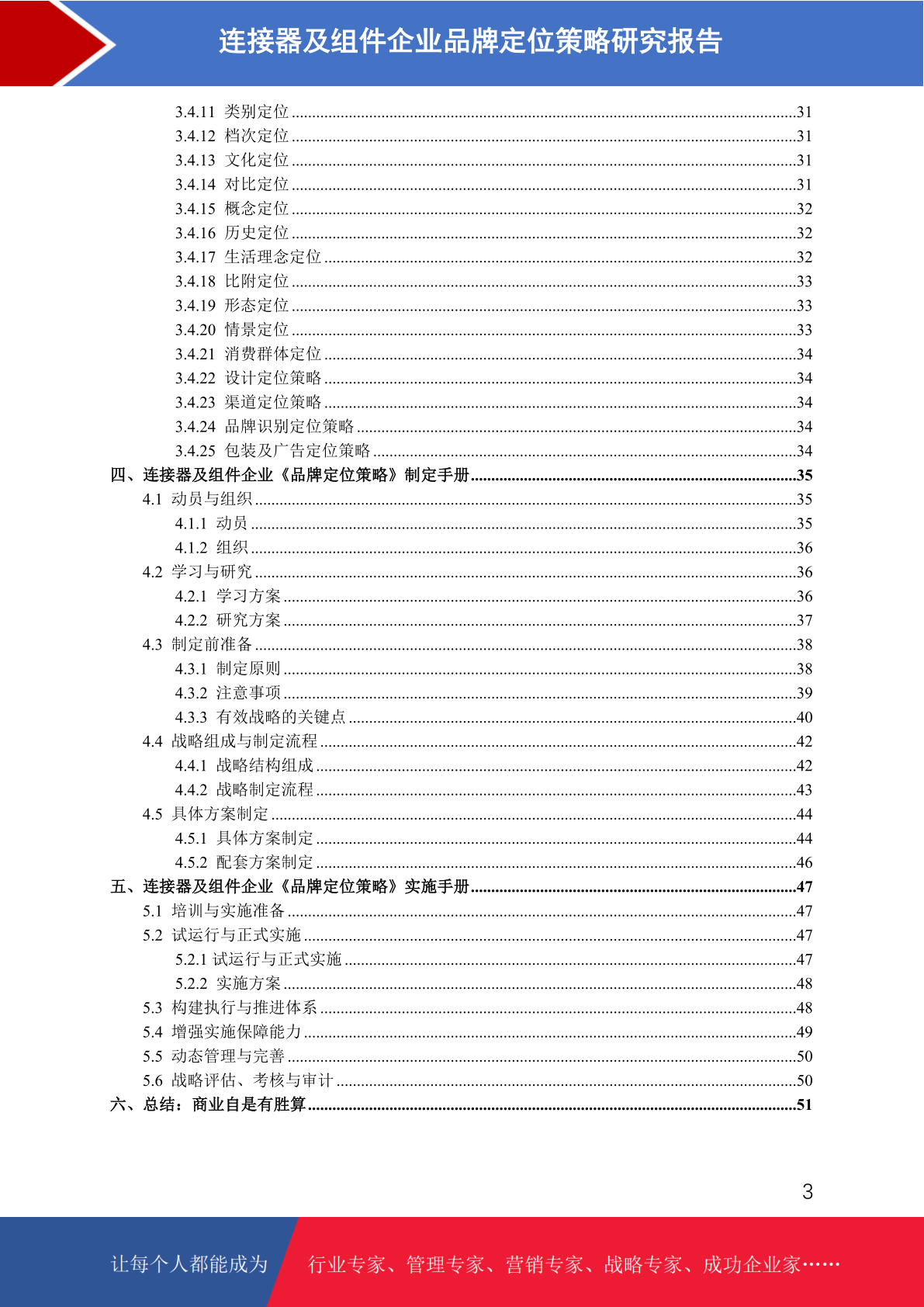 连接器及组件企业品牌定位策略研究报告

3.4.11 类别定位 ........31
3.4.12 档次定位 ........31
3.4.13 文化定位 ........31
3.4.14 对比定位 ........31
3.4.15 概念定位 ........32
3.4.16 历史定位 ........32
3.4.17 生活理念定位 ........32
3.4.18 比附定位 ........33
3.4.19 形态定位 ........33
3.4.20 情景定位 ........33
3.4.21 消费群体定位 ........34
3.4.22 设计定位策略 ........34
3.4.23 渠道定位策略 ........34
3.4.24 品牌识别定位策略 ........34
3.4.25 包装及广告定位策略 ........34
四、连接器及组件企业《品牌定位策略》制定手册 ........35
4.1 动员与组织 ........35
4.1.1 动员 ........35
4.1.2 组织 ........36
4.2 学习与研究 ........36
4.2.1 学习方案 ........36
4.2.2 研究方案 ........37
4.3 制定前准备 ........38
4.3.1 制定原则 ........38
4.3.2 注意事项 ........39
4.3.3 有效战略的关键点 ........40
4.4 战略组成与制定流程 ........42
4.4.1 战略结构组成 ........42
4.4.2 战略制定流程 ........43
4.5 具体方案制定 ........44
4.5.1 具体方案制定 ........44
4.5.2 配套方案制定 ........46
五、连接器及组件企业《品牌定位策略》实施手册 ........47
5.1 培训与实施准备 ........47
5.2 试运行与正式实施 ........47
5.2.1 试运行与正式实施 ........47
5.2.2 实施方案 ........48
5.3 构建执行与推进体系 ........48
5.4 增强实施保障能力 ........49
5.5 动态管理与完善 ........50
5.6 战略评估、考核与审计 ........50
六、总结：商业自是有胜算 ........51

3

让每个人都能成为 行业专家、管理专家、营销专家、战略专家、成功企业家……